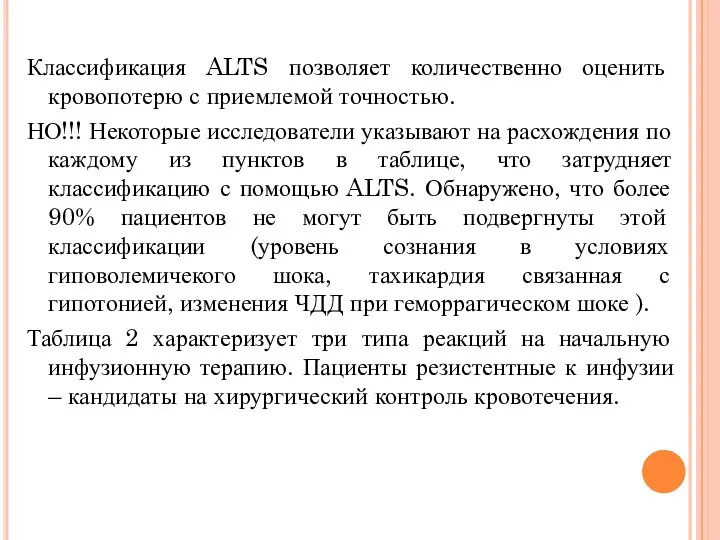 Классификация ALTS позволяет количественно оценить кровопотерю с приемлемой точностью.

НО!!! Некоторые исследователи указывают на расхождения по каждому из пунктов в таблице, что затрудняет классификацию с помощью ALTS. Обнаружено, что более 90% пациентов не могут быть подвергнуты этой классификации (уровень сознания в условиях гиповолемичекого шока, тахикардия связанная с гипотонией, изменения ЧДД при геморрагическом шоке ).

Таблица 2 характеризует три типа реакций на начальную инфузионную терапию. Пациенты резистентные к инфузии – кандидаты на хирургический контроль кровотечения.